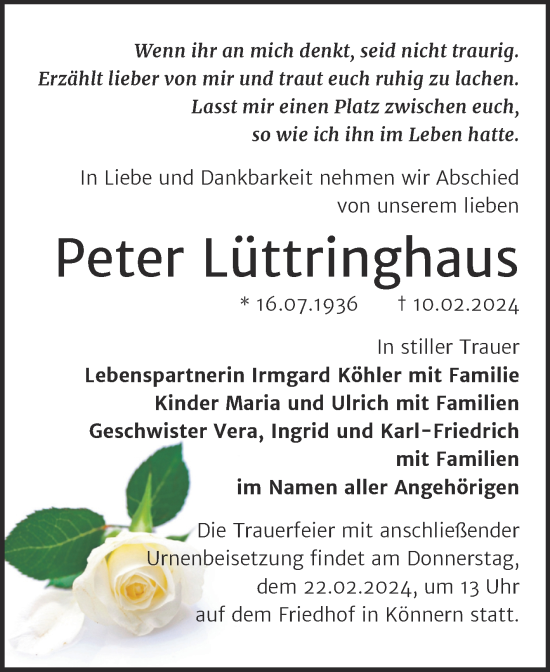 Wenn ihr an mich denkt, seid nicht traurig.
Erzählt lieber von mir und traut euch ruhig zu lachen.
Lasst mir einen Platz zwischen euch,
so wie ich ihn im Leben hatte.

In Liebe und Dankbarkeit nehmen wir Abschied von unserem lieben

Peter Lüttringhaus

* 16.07.1936 † 10.02.2024

In stiller Trauer
Lebenspartnerin Irmgard Köhler mit Familie
Kinder Maria und Ulrich mit Familien
Geschwister Vera, Ingrid und Karl-Friedrich mit Familien
im Namen aller Angehörigen

Die Trauerfeier mit anschließender Urnenbeisetzung findet am Donnerstag, dem 22.02.2024, um 13 Uhr auf dem Friedhof in Könnern statt.